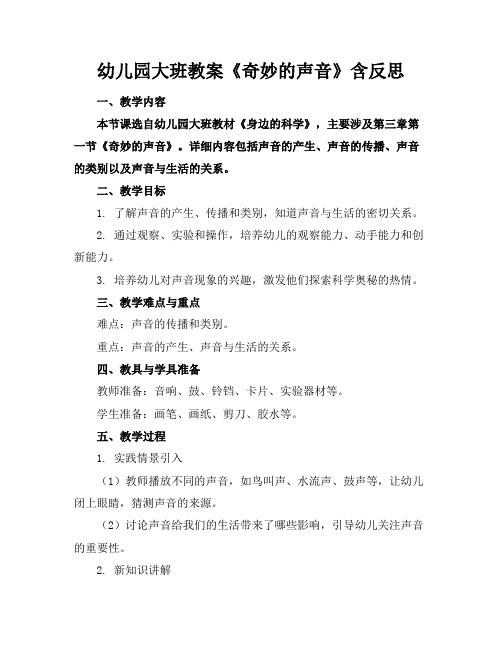 幼儿园大班教案《奇妙的声音》含反思

一、教学内容

本节课选自幼儿园大班教材《身边的科学》，主要涉及第三章第一节《奇妙的声音》。详细内容包括声音的产生、声音的传播、声音的类别以及声音与生活的关系。

二、教学目标

1. 了解声音的产生、传播和类别，知道声音与生活的密切关系。

2. 通过观察、实验和操作，培养幼儿的观察能力、动手能力和创新能力。

3. 培养幼儿对声音现象的兴趣，激发他们探索科学奥秘的热情。

三、教学难点与重点

难点：声音的传播和类别。

重点：声音的产生、声音与生活的关系。

四、教具与学具准备

教师准备：音响、鼓、铃铛、卡片、实验器材等。

学生准备：画笔、画纸、剪刀、胶水等。

五、教学过程

1. 实践情景引入

（1）教师播放不同的声音，如鸟叫声、水流声、鼓声等，让幼儿闭上眼睛，猜测声音的来源。

（2）讨论声音给我们的生活带来了哪些影响，引导幼儿关注声音的重要性。

2. 新知识讲解